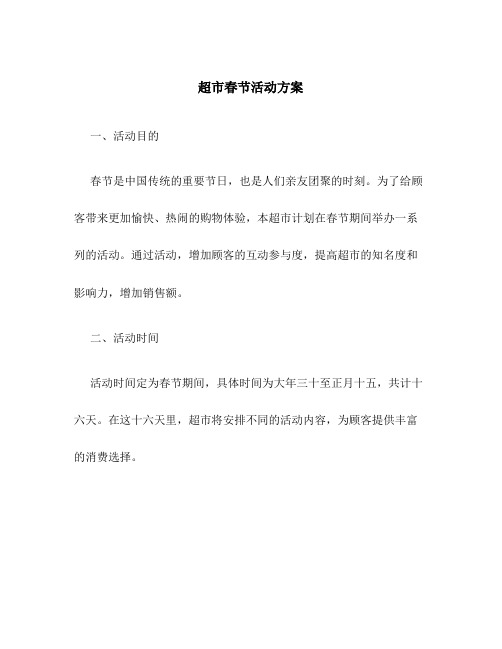 超市春节活动方案

一、活动目的

春节是中国传统的重要节日，也是人们亲友团聚的时刻。为了给顾客带来更加愉快、热闹的购物体验，本超市计划在春节期间举办一系列的活动。通过活动，增加顾客的互动参与度，提高超市的知名度和影响力，增加销售额。

二、活动时间

活动时间定为春节期间，具体时间为大年三十至正月十五，共计十六天。在这十六天里，超市将安排不同的活动内容，为顾客提供丰富的消费选择。